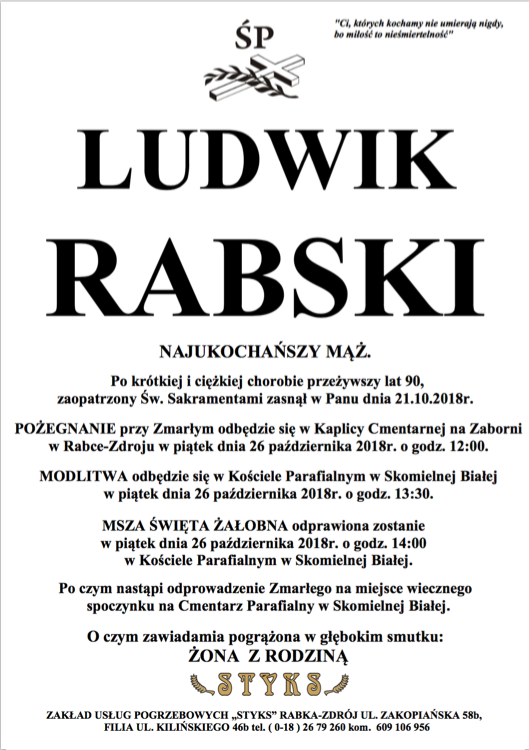 ŚP

"Ci, których kochamy nie umierają nigdy, bo miłość to nieśmiertelność"

LUDWIK
RABSKI

NAJUKOCHAŃSZY MĄŻ.

Po krótkiej i ciężkiej chorobie przeżywszy lat 90, zaopatrzony Św. Sakramentami zasnął w Panu dnia 21.10.2018r.

POŻEGNANIE przy Zmarłym odbędzie się w Kaplicy Cmentarnej na Zaborni w Rabce-Zdroju w piątek dnia 26 października 2018r. o godz. 12:00.

MODLITWA odbędzie się w Kościele Parafialnym w Skomielnej Białej w piątek dnia 26 października 2018r. o godz. 13:30.

MSZA ŚWIĘTA ŻAŁOBNA odprawiona zostanie w piątek dnia 26 października 2018r. o godz. 14:00 w Kościele Parafialnym w Skomielnej Białej.

Po czym nastąpi odprowadzenie Zmarłego na miejsce wiecznego spoczynku na Cmentarz Parafialny w Skomielnej Białej.

O czym zawiadamia pogrążona w głębokim smutku:
ŻONA Z RODZINĄ

STYKS

ZAKŁAD USŁUG POGRZEBOWYCH „STYKS" RABKA-ZDRÓJ UL. ZAKOPIAŃSKA 58b, FILIA UL. KILIŃSKIEGO 46b tel. ( 0-18 ) 26 79 260 kom. 609 106 956